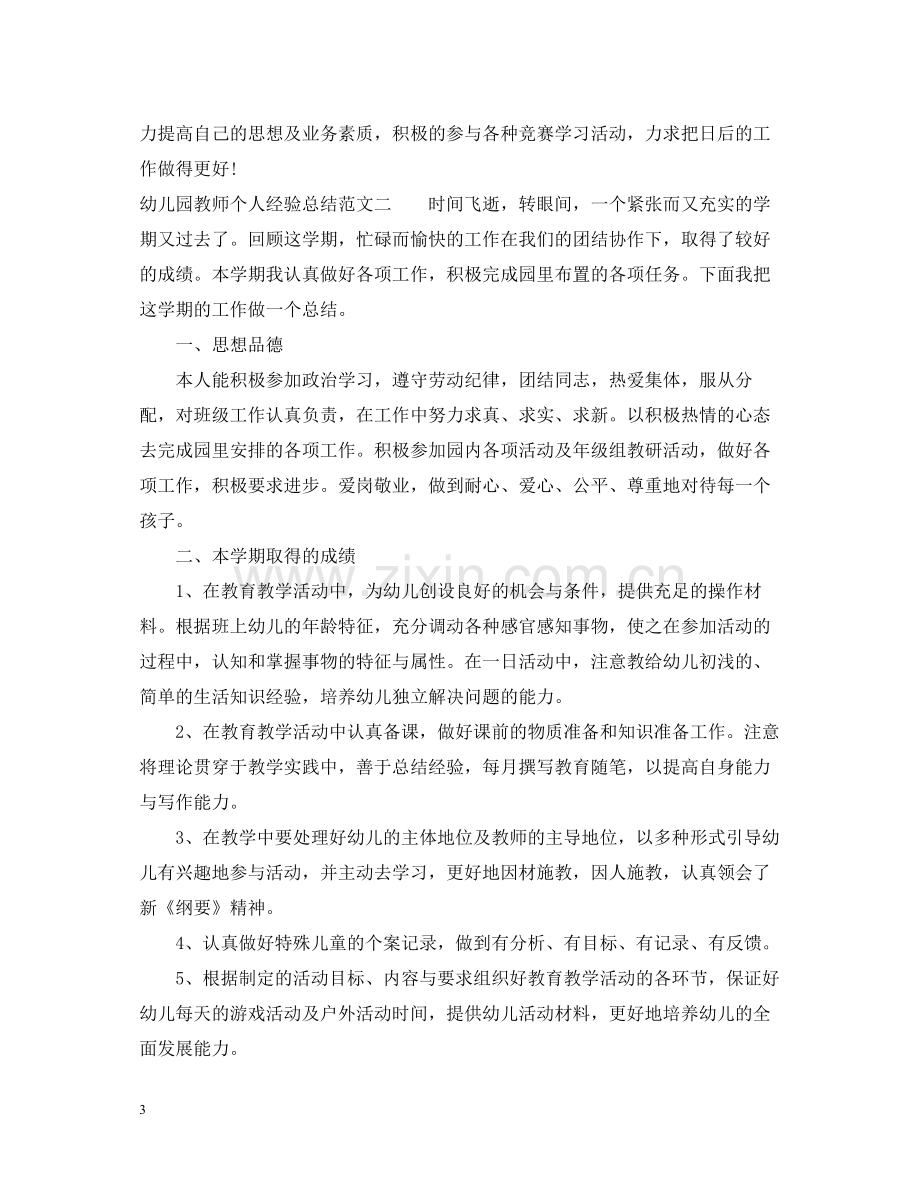 力提高自己的思想及业务素质，积极的参与各种竞赛学习活动，力求把日后的工作做得更好！

幼儿园教师个人经验总结范文二　　时间飞逝，转眼间，一个紧张而又充实的学期又过去了。回顾这学期，忙碌而愉快的工作在我们的团结协作下，取得了较好的成绩。本学期我认真做好各项工作，积极完成园里布置的各项任务。下面我把这学期的工作做一个总结。

一、思想品德

本人能积极参加政治学习，遵守劳动纪律，团结同志，热爱集体，服从分配，对班级工作认真负责，在工作中努力求真、求实、求新。以积极热情的心态去完成园里安排的各项工作。积极参加园内各项活动及年级组教研活动，做好各项工作，积极要求进步。爱岗敬业，做到耐心、爱心、公平、尊重地对待每一个孩子。

二、本学期取得的成绩

1、在教育教学活动中，为幼儿创设良好的机会与条件，提供充足的操作材料。根据班上幼儿的年龄特征，充分调动各种感官感知事物，使之在参加活动的过程中，认知和掌握事物的特征与属性。在一日活动中，注意教给幼儿初浅的、简单的生活知识经验，培养幼儿独立解决问题的能力。

2、在教育教学活动中认真备课，做好课前的物质准备和知识准备工作。注意将理论贯穿于教学实践中，善于总结经验，每月撰写教育随笔，以提高自身能力与写作能力。

3、在教学中要处理好幼儿的主体地位及教师的主导地位，以多种形式引导幼儿有兴趣地参与活动，并主动去学习，更好地因材施教，因人施教，认真领会了新《纲要》精神。

4、认真做好特殊儿童的个案记录，做到有分析、有目标、有记录、有反馈。

5、根据制定的活动目标、内容与要求组织好教育教学活动的各环节，保证好幼儿每天的游戏活动及户外活动时间，提供幼儿活动材料，更好地培养幼儿的全面发展能力。

3

www.zixin.com.cn